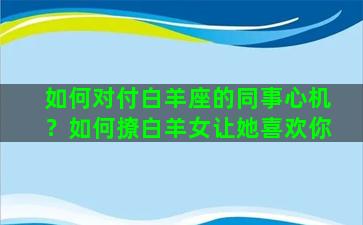 如何对付白羊座的同事心机？如何撩白羊女让她喜欢你